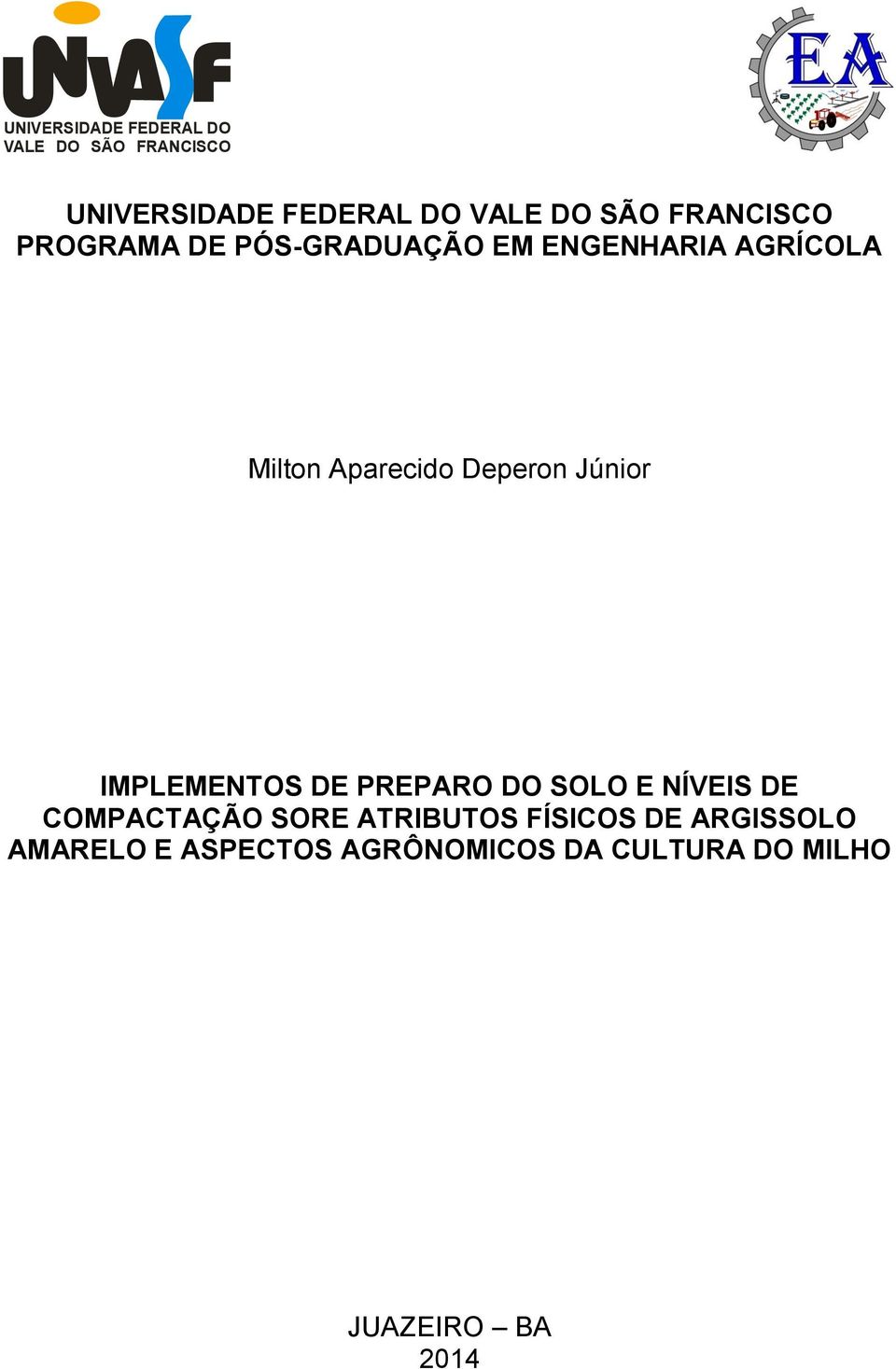 UNIVASF
UNIVERSIDADE FEDERAL DO VALE DO SÃO FRANCISCO

EA

UNIVERSIDADE FEDERAL DO VALE DO SÃO FRANCISCO
PROGRAMA DE PÓS-GRADUAÇÃO EM ENGENHARIA AGRÍCOLA

Milton Aparecido Deperon Júnior

IMPLEMENTOS DE PREPARO DO SOLO E NÍVEIS DE COMPACTAÇÃO SORE ATRIBUTOS FÍSICOS DE ARGISSOLO AMARELO E ASPECTOS AGRÔNOMICOS DA CULTURA DO MILHO

JUAZEIRO – BA
2014